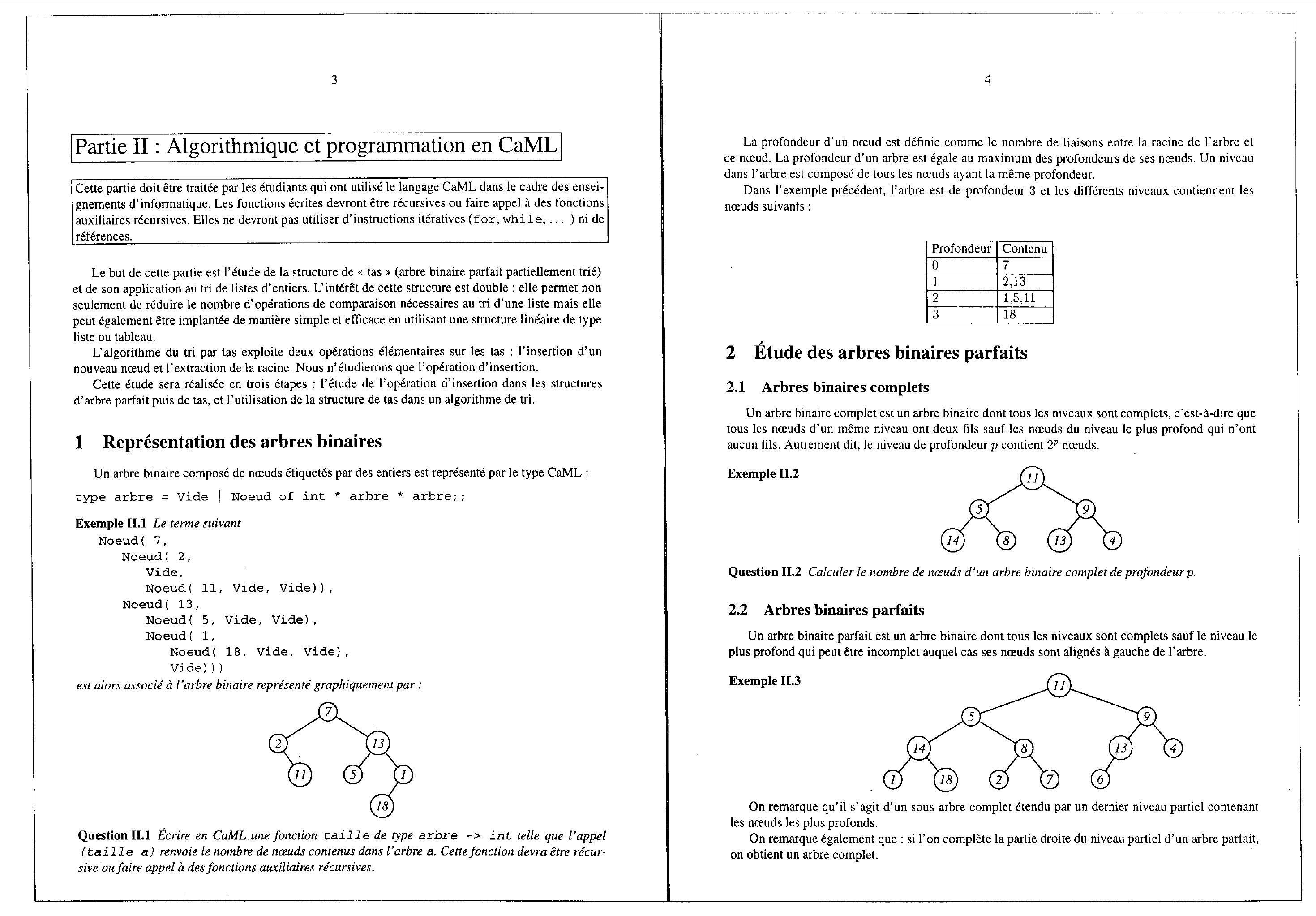 3

Partie II : Algorithmique et programmation en CaML

Cette partie doit être traitée par les étudiants qui ont utilisé le langage CaML dans le cadre des enseignements d'informatique. Les fonctions écrites devront être récursives ou faire appel à des fonctions auxiliaires récursives. Elles ne devront pas utiliser d'instructions itératives (for, while, ... ) ni de références.

Le but de cette partie est l'étude de la structure de « tas » (arbre binaire parfait partiellement trié) et de son application au tri de listes d'entiers. L'intérêt de cette structure est double : elle permet non seulement de réduire le nombre d'opérations de comparaison nécessaires au tri d'une liste mais elle peut également être implantée de manière simple et efficace en utilisant une structure linéaire de type liste ou tableau.

L'algorithme du tri par tas exploite deux opérations élémentaires sur les tas : l'insertion d'un nouveau nœud et l'extraction de la racine. Nous n'étudierons que l'opération d'insertion.

Cette étude sera réalisée en trois étapes : l'étude de l'opération d'insertion dans les structures d'arbre parfait puis de tas, et l'utilisation de la structure de tas dans un algorithme de tri.

1 Représentation des arbres binaires

Un arbre binaire composé de nœuds étiquetés par des entiers est représenté par le type CaML :

type arbre = Vide | Noeud of int * arbre * arbre;;

Exemple II.1 Le terme suivant
Noeud( 7,
Noeud( 2,
Vide,
Noeud( 11, Vide, Vide)),
Noeud( 13,
Noeud( 5, Vide, Vide),
Noeud( 1,
Noeud( 18, Vide, Vide),
Vide)))
est alors associé à l'arbre binaire représenté graphiquement par :

7
2 13
11 5 1
18

Question II.1 Écrire en CaML une fonction taille de type arbre -> int telle que l'appel (taille a) renvoie le nombre de nœuds contenus dans l'arbre a. Cette fonction devra être récursive ou faire appel à des fonctions auxiliaires récursives.

4

La profondeur d'un nœud est définie comme le nombre de liaisons entre la racine de l'arbre et ce nœud. La profondeur d'un arbre est égale au maximum des profondeurs de ses nœuds. Un niveau dans l'arbre est composé de tous les nœuds ayant la même profondeur.

Dans l'exemple précédent, l'arbre est de profondeur 3 et les différents niveaux contiennent les nœuds suivants :

| Profondeur | Contenu |
|---|---|
| 0 | 7 |
| 1 | 2,13 |
| 2 | 1,5,11 |
| 3 | 18 |

2 Étude des arbres binaires parfaits

2.1 Arbres binaires complets

Un arbre binaire complet est un arbre binaire dont tous les niveaux sont complets, c'est-à-dire que tous les nœuds d'un même niveau ont deux fils sauf les nœuds du niveau le plus profond qui n'ont aucun fils. Autrement dit, le niveau de profondeur $p$ contient $2^p$ nœuds.

Exemple II.2

11
5 9
14 8 13 4

Question II.2 Calculer le nombre de nœuds d'un arbre binaire complet de profondeur $p$.

2.2 Arbres binaires parfaits

Un arbre binaire parfait est un arbre binaire dont tous les niveaux sont complets sauf le niveau le plus profond qui peut être incomplet auquel cas ses nœuds sont alignés à gauche de l'arbre.

Exemple II.3

11
5 9
14 8 13 4
1 18 2 7 6

On remarque qu'il s'agit d'un sous-arbre complet étendu par un dernier niveau partiel contenant les nœuds les plus profonds.

On remarque également que : si l'on complète la partie droite du niveau partiel d'un arbre parfait, on obtient un arbre complet.